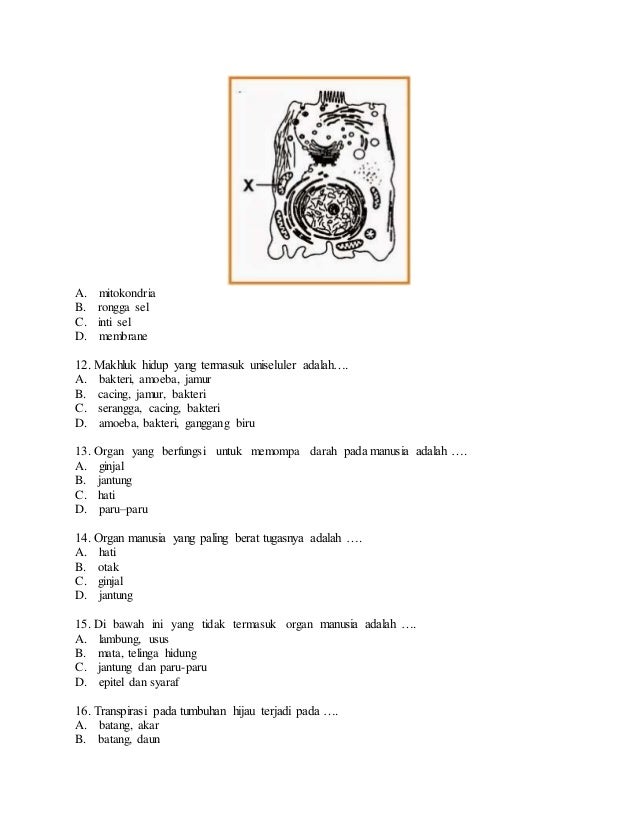 X

A. mitokondria
B. rongga sel
C. inti sel
D. membrane

12. Makhluk hidup yang termasuk uniseluler adalah….
A. bakteri, amoeba, jamur
B. cacing, jamur, bakteri
C. serangga, cacing, bakteri
D. amoeba, bakteri, ganggang biru

13. Organ yang berfungsi untuk memompa darah pada manusia adalah ….
A. ginjal
B. jantung
C. hati
D. paru–paru

14. Organ manusia yang paling berat tugasnya adalah ….
A. hati
B. otak
C. ginjal
D. jantung

15. Di bawah ini yang tidak termasuk organ manusia adalah ….
A. lambung, usus
B. mata, telinga hidung
C. jantung dan paru-paru
D. epitel dan syaraf

16. Transpirasi pada tumbuhan hijau terjadi pada ….
A. batang, akar
B. batang, daun